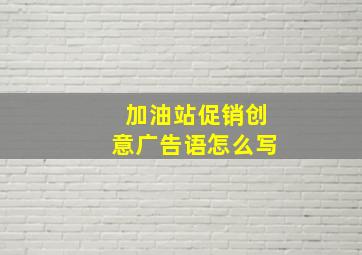 加油站促销创意广告语怎么写